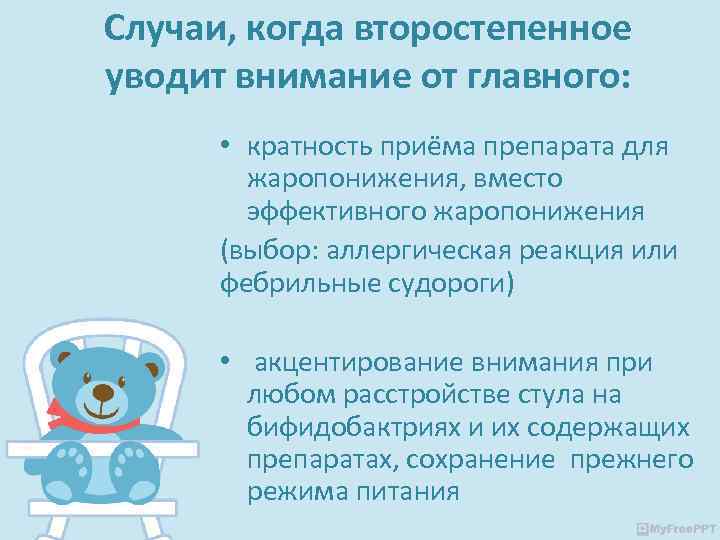 Случаи, когда второстепенное уводит внимание от главного:

• кратность приёма препарата для жаропонижения, вместо эффективного жаропонижения

(выбор: аллергическая реакция или фебрильные судороги)

• акцентирование внимания при любом расстройстве стула на бифидобактриях и их содержащих препаратах, сохранение прежнего режима питания

MyFreePPT